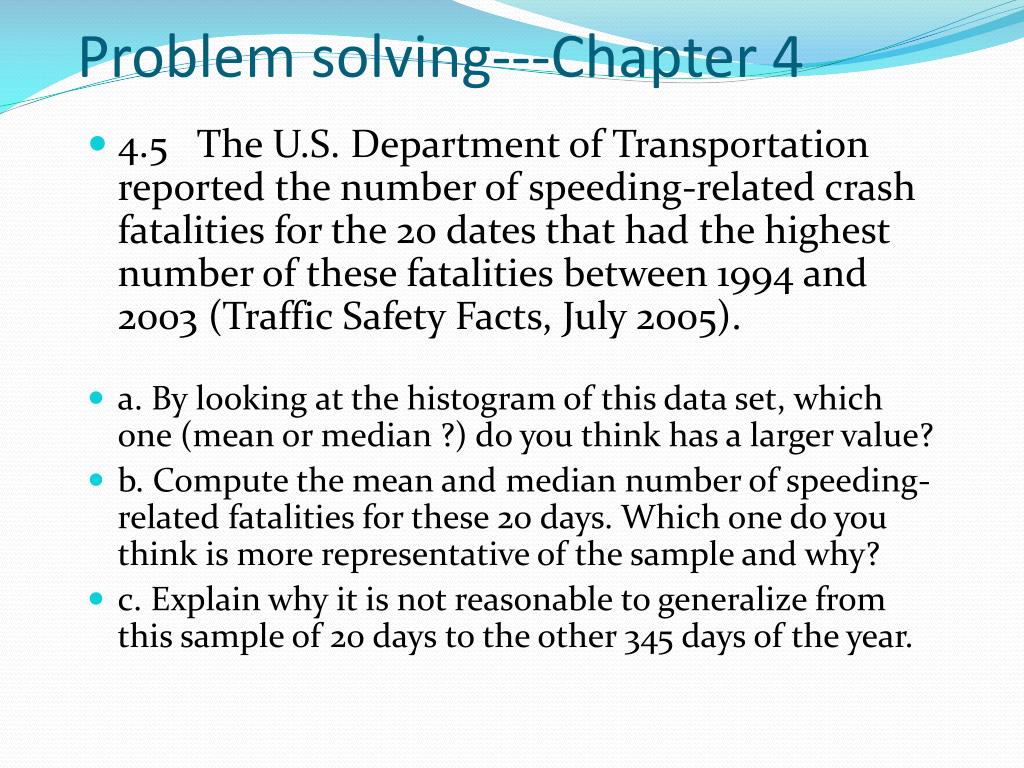 Problem solving---Chapter 4

4.5 The U.S. Department of Transportation reported the number of speeding-related crash fatalities for the 20 dates that had the highest number of these fatalities between 1994 and 2003 (Traffic Safety Facts, July 2005).

a. By looking at the histogram of this data set, which one (mean or median ?) do you think has a larger value?

b. Compute the mean and median number of speeding-related fatalities for these 20 days. Which one do you think is more representative of the sample and why?

c. Explain why it is not reasonable to generalize from this sample of 20 days to the other 345 days of the year.